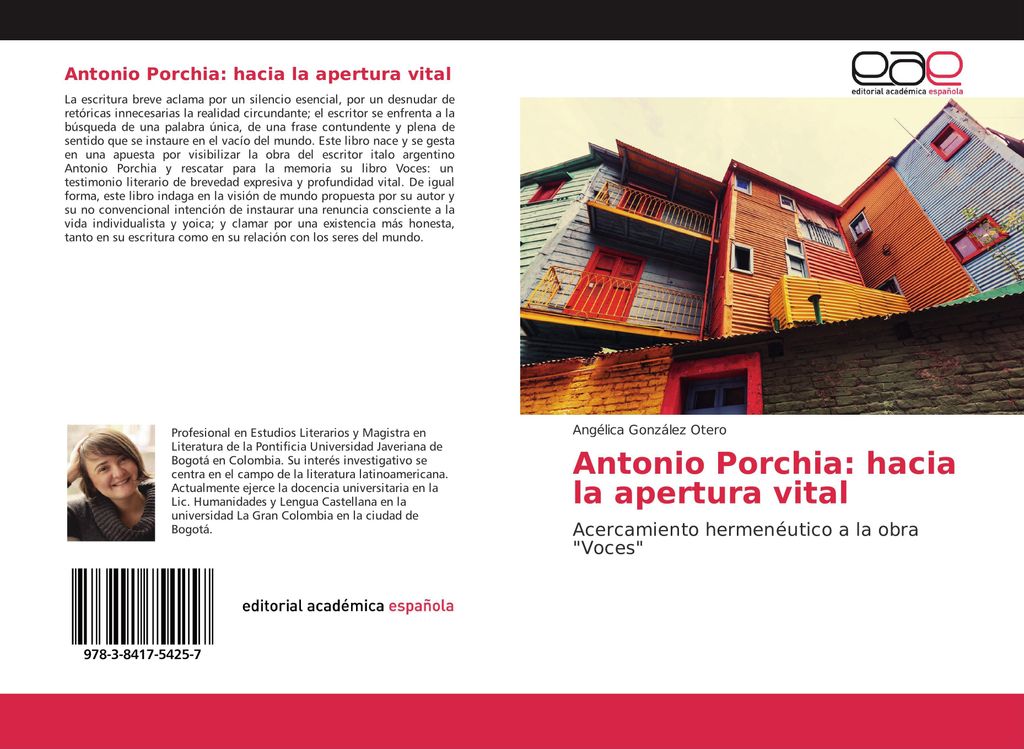 Antonio Porchia: hacia la apertura vital

La escritura breve aclama por un silencio esencial, por un desnudar de retóricas innecesarias la realidad circundante; el escritor se enfrenta a la búsqueda de una palabra única, de una frase contundente y plena de sentido que se instaure en el vacío del mundo. Este libro nace y se gesta en una apuesta por visibilizar la obra del escritor ítalo argentino Antonio Porchia y rescatar para la memoria su libro Voces: un testimonio literario de brevedad expresiva y profundidad vital. De igual forma, este libro indaga en la visión de mundo propuesta por su autor y su no convencional intención de instaurar una renuncia consciente a la vida individualista y yoica; y clamar por una existencia más honesta, tanto en su escritura como en su relación con los seres del mundo.

Profesional en Estudios Literarios y Magistra en Literatura de la Pontificia Universidad Javeriana de Bogotá en Colombia. Su interés investigativo se centra en el campo de la literatura latinoamericana. Actualmente ejerce la docencia universitaria en la Lic. Humanidades y Lengua Castellana en la universidad La Gran Colombia en la ciudad de Bogotá.

978-3-8417-5425-7

editorial académica española

eae
editorial académica española

Angélica González Otero

Antonio Porchia: hacia la apertura vital

Acercamiento hermenéutico a la obra "Voces"